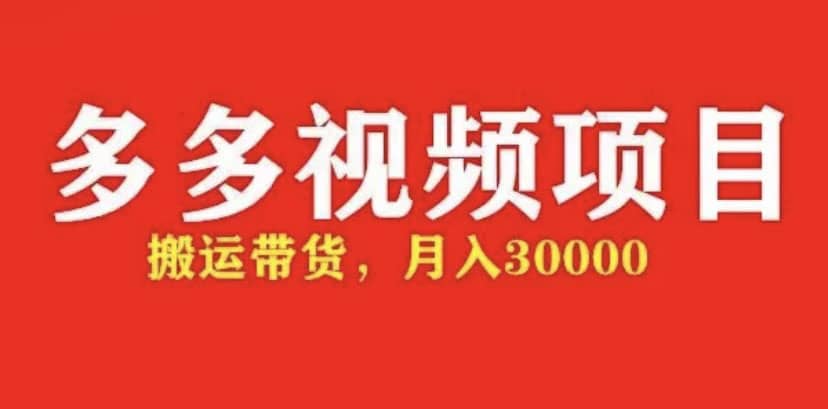 多多视频项目

搬运带货，月入30000